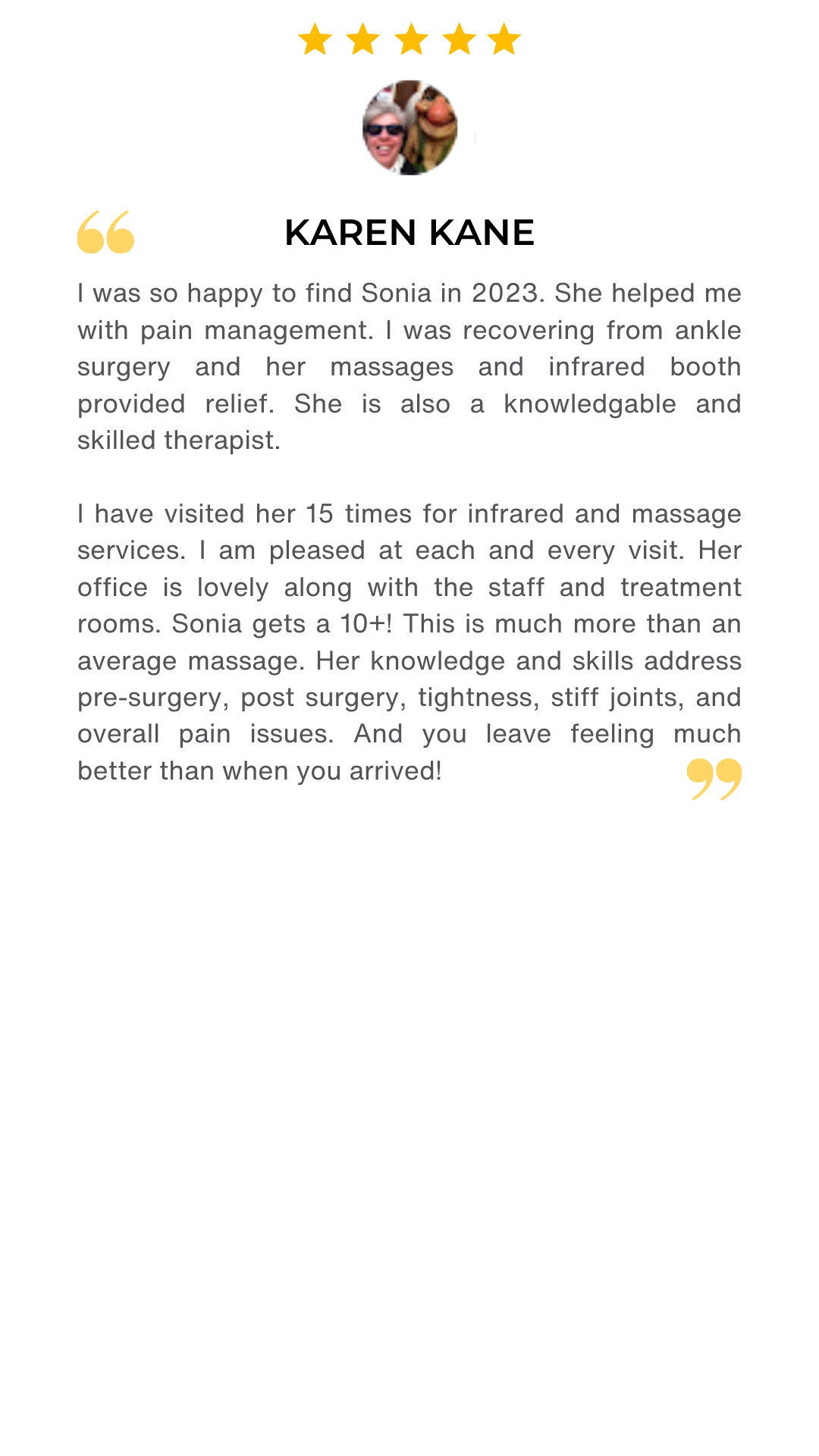 KAREN KANE

I was so happy to find Sonia in 2023. She helped me with pain management. I was recovering from ankle surgery and her massages and infrared booth provided relief. She is also a knowledgable and skilled therapist.

I have visited her 15 times for infrared and massage services. I am pleased at each and every visit. Her office is lovely along with the staff and treatment rooms. Sonia gets a 10+! This is much more than an average massage. Her knowledge and skills address pre-surgery, post surgery, tightness, stiff joints, and overall pain issues. And you leave feeling much better than when you arrived!